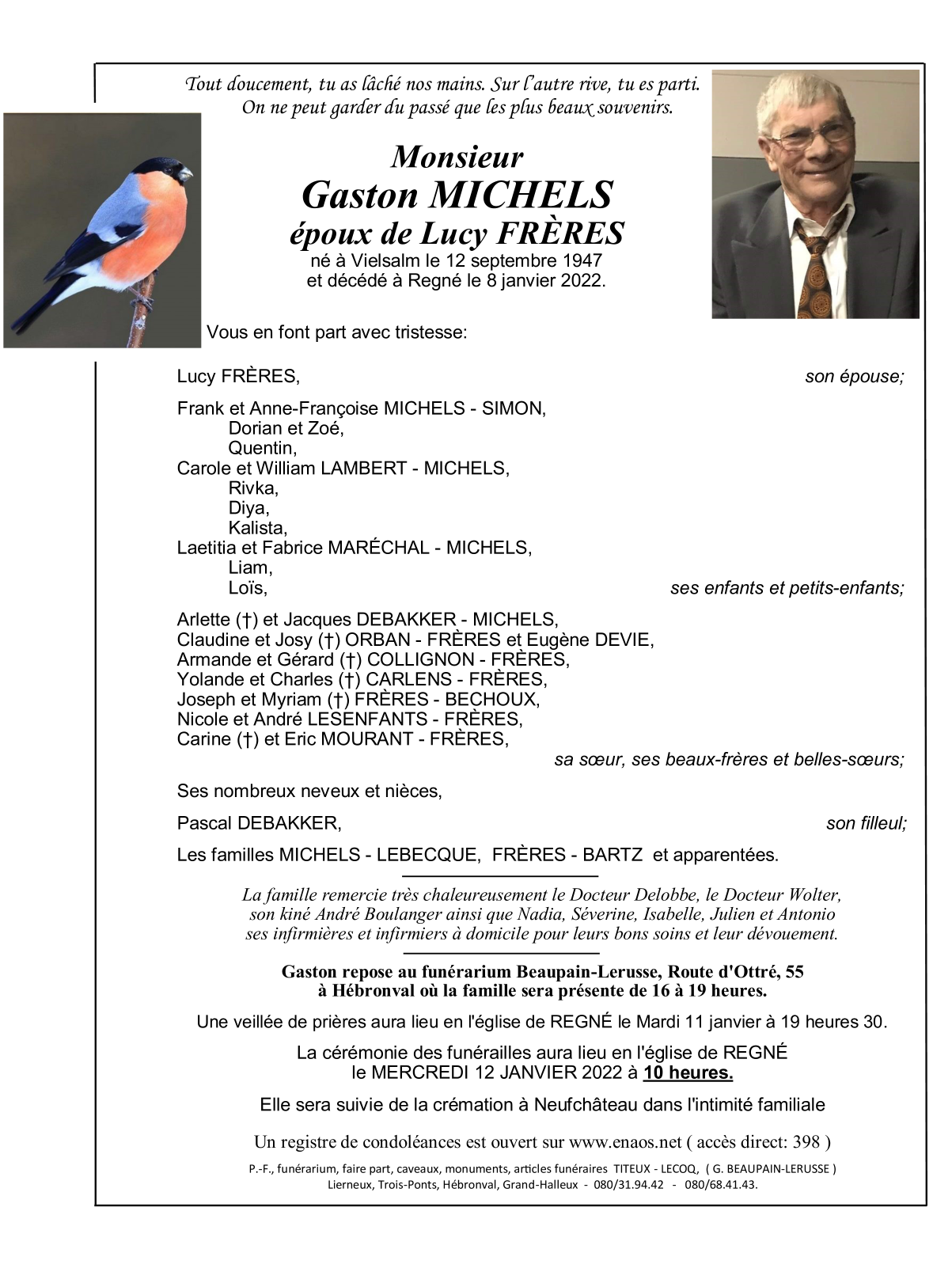 Tout doucement, tu as lâché nos mains. Sur l'autre rive, tu es parti.
On ne peut garder du passé que les plus beaux souvenirs.

Monsieur
Gaston MICHELS
époux de Lucy FRÈRES
né à Vielsalm le 12 septembre 1947
et décédé à Regné le 8 janvier 2022.

Vous en font part avec tristesse:

Lucy FRÈRES, son épouse;

Frank et Anne-Françoise MICHELS - SIMON,
Dorian et Zoé,
Quentin,
Carole et William LAMBERT - MICHELS,
Rivka,
Diya,
Kalista,
Laetitia et Fabrice MARÉCHAL - MICHELS,
Liam,
Loïs, ses enfants et petits-enfants;

Arlette (†) et Jacques DEBAKKER - MICHELS,
Claudine et Josy (†) ORBAN - FRÈRES et Eugène DEVIE,
Armande et Gérard (†) COLLIGNON - FRÈRES,
Yolande et Charles (†) CARLENS - FRÈRES,
Joseph et Myriam (†) FRÈRES - BECHOUX,
Nicole et André LESENFANTS - FRÈRES,
Carine (†) et Eric MOURANT - FRÈRES,
sa sœur, ses beaux-frères et belles-sœurs;

Ses nombreux neveux et nièces,

Pascal DEBAKKER, son filleul;

Les familles MICHELS - LEBECQUE, FRÈRES - BARTZ et apparentées.

La famille remercie très chaleureusement le Docteur Delobbe, le Docteur Wolter, son kiné André Boulanger ainsi que Nadia, Séverine, Isabelle, Julien et Antonio ses infirmières et infirmiers à domicile pour leurs bons soins et leur dévouement.

Gaston repose au funérarium Beaupain-Lerusse, Route d'Ottré, 55
à Hébronval où la famille sera présente de 16 à 19 heures.

Une veillée de prières aura lieu en l'église de REGNÉ le Mardi 11 janvier à 19 heures 30.

La cérémonie des funérailles aura lieu en l'église de REGNÉ
le MERCREDI 12 JANVIER 2022 à 10 heures.

Elle sera suivie de la crémation à Neufchâteau dans l'intimité familiale

Un registre de condoléances est ouvert sur www.enaos.net ( accès direct: 398 )

P.-F., funérarium, faire part, caveaux, monuments, articles funéraires TITEUX - LECOQ, ( G. BEAUPAIN-LERUSSE )
Lierneux, Trois-Ponts, Hébronval, Grand-Halleux - 080/31.94.42 - 080/68.41.43.